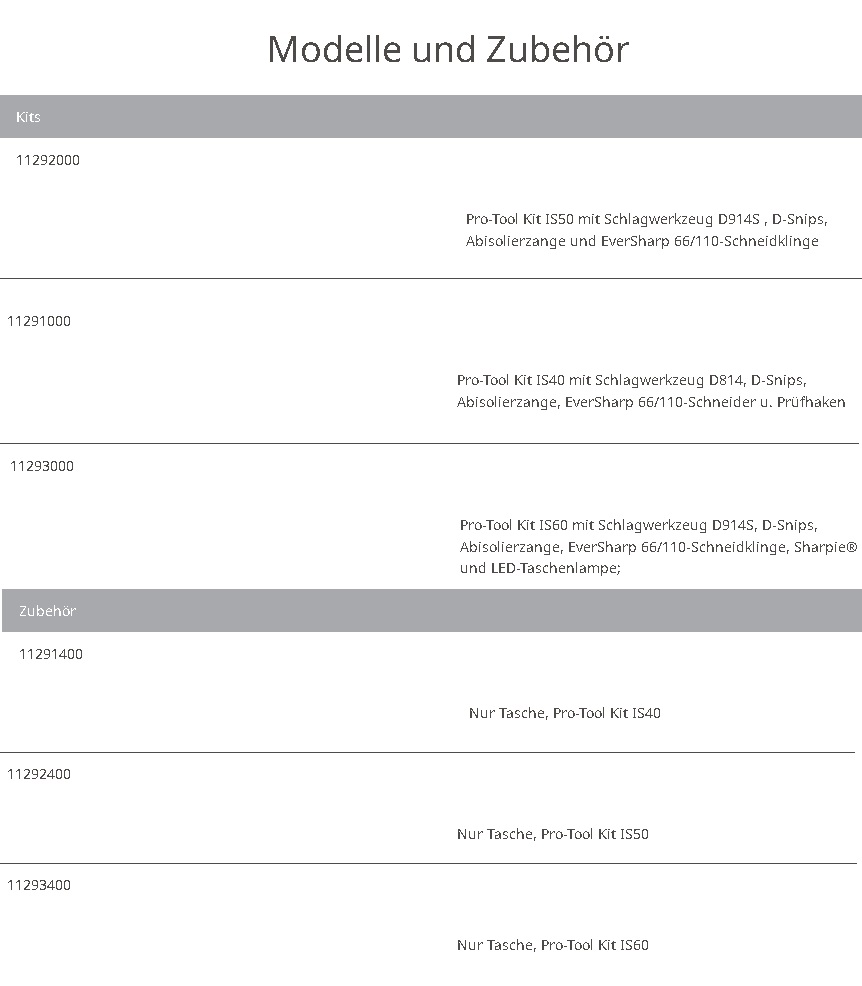 Modelle und Zubehör

Kits

11292000

Pro-Tool Kit IS50 mit Schlagwerkzeug D914S , D-Snips, Abisolierzange und EverSharp 66/110-Schneidklinge

11291000

Pro-Tool Kit IS40 mit Schlagwerkzeug D814, D-Snips, Abisolierzange, EverSharp 66/110-Schneider u. Prüfhaken

11293000

Pro-Tool Kit IS60 mit Schlagwerkzeug D914S, D-Snips, Abisolierzange, EverSharp 66/110-Schneidklinge, Sharpie® und LED-Taschenlampe;

Zubehör

11291400

Nur Tasche, Pro-Tool Kit IS40

11292400

Nur Tasche, Pro-Tool Kit IS50

11293400

Nur Tasche, Pro-Tool Kit IS60